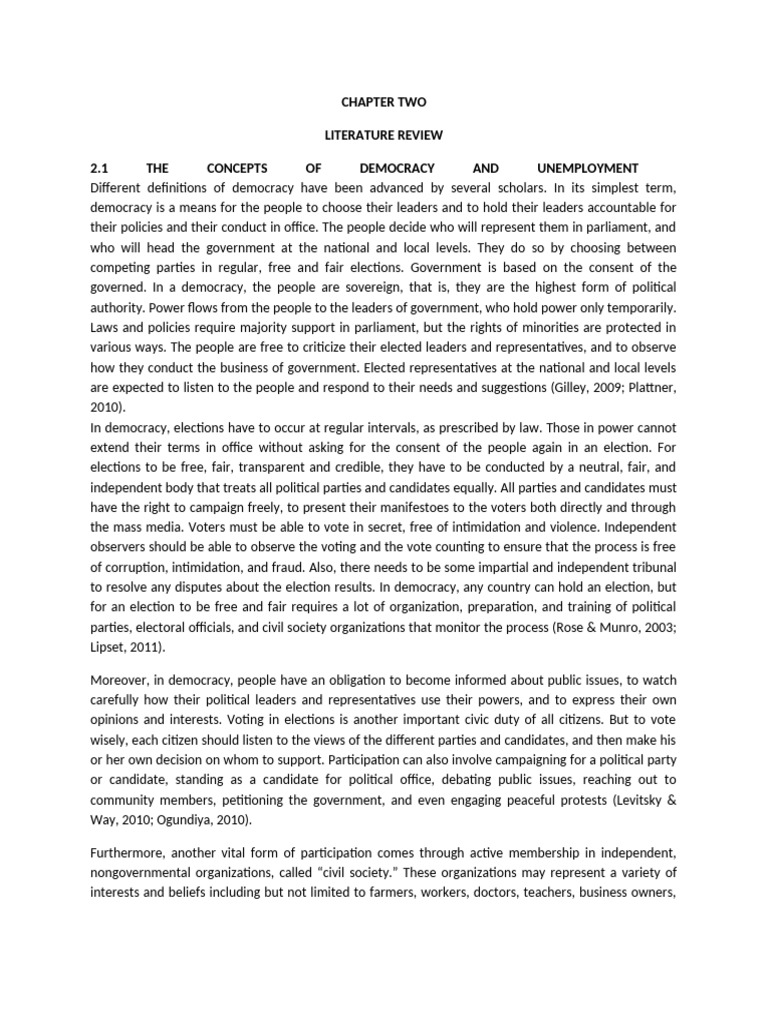 CHAPTER TWO

LITERATURE REVIEW

2.1 THE CONCEPTS OF DEMOCRACY AND UNEMPLOYMENT

Different definitions of democracy have been advanced by several scholars. In its simplest term, democracy is a means for the people to choose their leaders and to hold their leaders accountable for their policies and their conduct in office. The people decide who will represent them in parliament, and who will head the government at the national and local levels. They do so by choosing between competing parties in regular, free and fair elections. Government is based on the consent of the governed. In a democracy, the people are sovereign, that is, they are the highest form of political authority. Power flows from the people to the leaders of government, who hold power only temporarily. Laws and policies require majority support in parliament, but the rights of minorities are protected in various ways. The people are free to criticize their elected leaders and representatives, and to observe how they conduct the business of government. Elected representatives at the national and local levels are expected to listen to the people and respond to their needs and suggestions (Gilley, 2009; Plattner, 2010).

In democracy, elections have to occur at regular intervals, as prescribed by law. Those in power cannot extend their terms in office without asking for the consent of the people again in an election. For elections to be free, fair, transparent and credible, they have to be conducted by a neutral, fair, and independent body that treats all political parties and candidates equally. All parties and candidates must have the right to campaign freely, to present their manifestoes to the voters both directly and through the mass media. Voters must be able to vote in secret, free of intimidation and violence. Independent observers should be able to observe the voting and the vote counting to ensure that the process is free of corruption, intimidation, and fraud. Also, there needs to be some impartial and independent tribunal to resolve any disputes about the election results. In democracy, any country can hold an election, but for an election to be free and fair requires a lot of organization, preparation, and training of political parties, electoral officials, and civil society organizations that monitor the process (Rose & Munro, 2003; Lipset, 2011).

Moreover, in democracy, people have an obligation to become informed about public issues, to watch carefully how their political leaders and representatives use their powers, and to express their own opinions and interests. Voting in elections is another important civic duty of all citizens. But to vote wisely, each citizen should listen to the views of the different parties and candidates, and then make his or her own decision on whom to support. Participation can also involve campaigning for a political party or candidate, standing as a candidate for political office, debating public issues, reaching out to community members, petitioning the government, and even engaging peaceful protests (Levitsky & Way, 2010; Ogundiya, 2010).

Furthermore, another vital form of participation comes through active membership in independent, nongovernmental organizations, called “civil society.” These organizations may represent a variety of interests and beliefs including but not limited to farmers, workers, doctors, teachers, business owners,